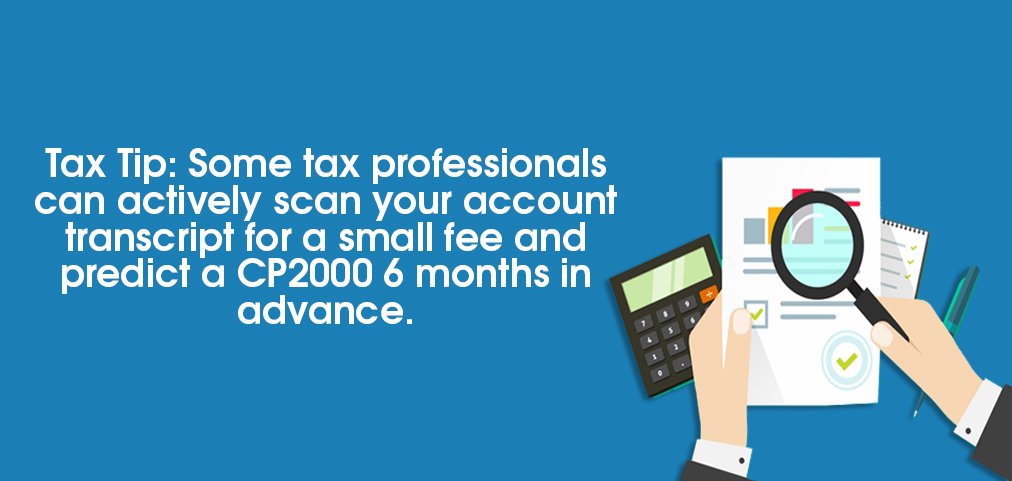 Tax Tip: Some tax professionals can actively scan your account transcript for a small fee and predict a CP2000 6 months in advance.